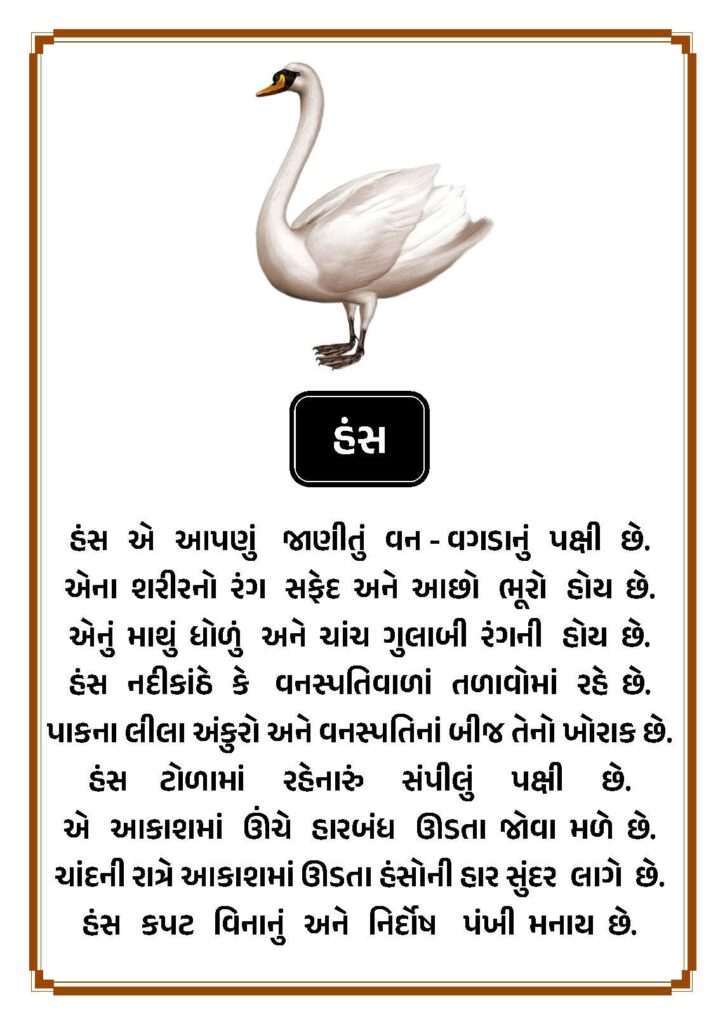 હંસ

હંસ એ આપણું જાણીતું વન - વગડાનું પક્ષી છે.
એના શરીરનો રંગ સફેદ અને આછો ભૂરો હોય છે.
એનું માથું ધોળું અને ચાંચ ગુલાબી રંગની હોય છે.
હંસ નદીકાંઠે કે વનસ્પતિવાળાં તળાવોમાં રહે છે.
પાકના લીલા અંકુરો અને વનસ્પતિનાં બીજ તેનો ખોરાક છે.
હંસ ટોળામાં રહેનારું સંપીલું પક્ષી છે.
એ આકાશમાં ઊંચે હારબંધ ઊડતા જોવા મળે છે.
ચાંદની રાત્રે આકાશમાં ઊડતા હંસોની હાર સુંદર લાગે છે.
હંસ કપટ વિનાનું અને નિર્દોષ પંખી મનાય છે.